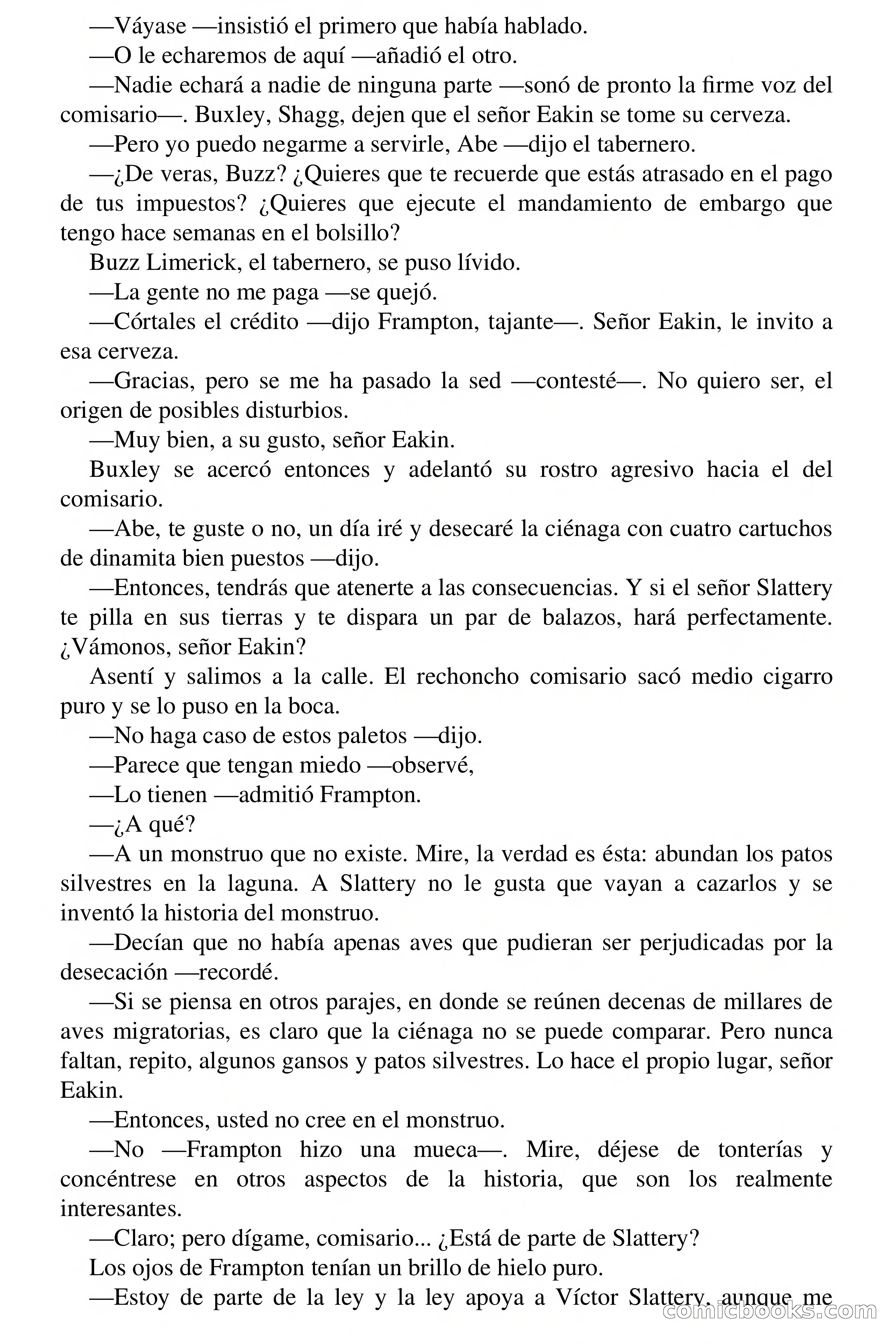 —Váyase —insistió el primero que había hablado.

—O le echaremos de aquí —añadió el otro.

—Nadie echará a nadie de ninguna parte —sonó de pronto la firme voz del comisario—. Buxley, Shagg, dejen que el señor Eakin se tome su cerveza.

—Pero yo puedo negarme a servirle, Abe —dijo el tabernero.

—¿De veras, Buzz? ¿Quieres que te recuerde que estás atrasado en el pago de tus impuestos? ¿Quieres que ejecute el mandamiento de embargo que tengo hace semanas en el bolsillo?

Buzz Limerick, el tabernero, se puso lívido.

—La gente no me paga —se quejó.

—Córtales el crédito —dijo Frampton, tajante—. Señor Eakin, le invito a esa cerveza.

—Gracias, pero se me ha pasado la sed —contesté—. No quiero ser, el origen de posibles disturbios.

—Muy bien, a su gusto, señor Eakin.

Buxley se acercó entonces y adelantó su rostro agresivo hacia el del comisario.

—Abe, te guste o no, un día iré y desecaré la ciénaga con cuatro cartuchos de dinamita bien puestos —dijo.

—Entonces, tendrás que atenerte a las consecuencias. Y si el señor Slattery te pilla en sus tierras y te dispara un par de balazos, hará perfectamente. ¿Vámonos, señor Eakin?

Asentí y salimos a la calle. El rechoncho comisario sacó medio cigarro puro y se lo puso en la boca.

—No haga caso de estos paletos —dijo.

—Parece que tengan miedo —observé,

—Lo tienen —admitió Frampton.

—¿A qué?

—A un monstruo que no existe. Mire, la verdad es ésta: abundan los patos silvestres en la laguna. A Slattery no le gusta que vayan a cazarlos y se inventó la historia del monstruo.

—Decían que no había apenas aves que pudieran ser perjudicadas por la desecación —recordé.

—Si se piensa en otros parajes, en donde se reúnen decenas de millares de aves migratorias, es claro que la ciénaga no se puede comparar. Pero nunca faltan, repito, algunos gansos y patos silvestres. Lo hace el propio lugar, señor Eakin.

—Entonces, usted no cree en el monstruo.

—No —Frampton hizo una mueca—. Mire, déjese de tonterías y concéntrese en otros aspectos de la historia, que son los realmente interesantes.

—Claro; pero dígame, comisario... ¿Está de parte de Slattery?

Los ojos de Frampton tenían un brillo de hielo puro.

—Estoy de parte de la ley y la ley apoya a Víctor Slattery, aunque me

comicbooks.com